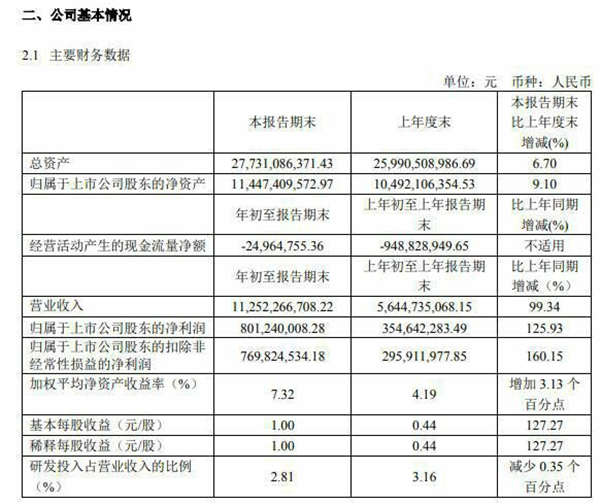 二、公司基本情况

2.1 主要财务数据

单位：元 币种：人民币

| | 本报告期末 | 上年度末 | 本报告期末比上年度末增减(%) |
|---|---|---|---|
| 总资产 | 27,731,086,371.43 | 25,990,508,986.69 | 6.70 |
| 归属于上市公司股东的净资产 | 11,447,409,572.97 | 10,492,106,354.53 | 9.10 |
| | 年初至报告期末 | 上年初至上年报告期末 | 比上年同期增减(%) |
| 经营活动产生的现金流量净额 | -24,964,755.36 | -948,828,949.65 | 不适用 |
| | 年初至报告期末 | 上年初至上年报告期末 | 比上年同期增减（%） |
| 营业收入 | 11,252,266,708.22 | 5,644,735,068.15 | 99.34 |
| 归属于上市公司股东的净利润 | 801,240,008.28 | 354,642,283.49 | 125.93 |
| 归属于上市公司股东的扣除非经常性损益的净利润 | 769,824,534.18 | 295,911,977.85 | 160.15 |
| 加权平均净资产收益率（%） | 7.32 | 4.19 | 增加 3.13 个百分点 |
| 基本每股收益（元/股） | 1.00 | 0.44 | 127.27 |
| 稀释每股收益（元/股） | 1.00 | 0.44 | 127.27 |
| 研发投入占营业收入的比例（%） | 2.81 | 3.16 | 减少 0.35 个百分点 |